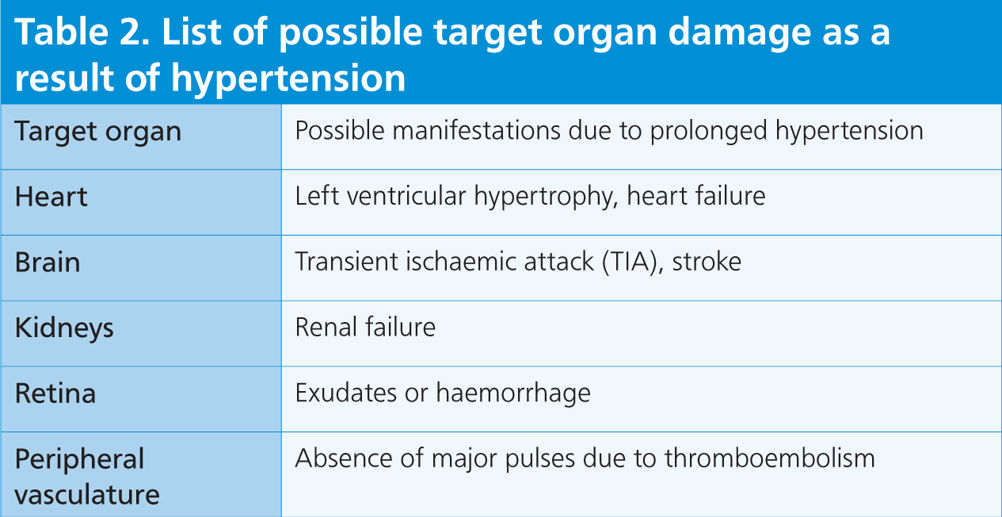 Table 2. List of possible target organ damage as a result of hypertension

| Target organ | Possible manifestations due to prolonged hypertension |
|---|---|
| Heart | Left ventricular hypertrophy, heart failure |
| Brain | Transient ischaemic attack (TIA), stroke |
| Kidneys | Renal failure |
| Retina | Exudates or haemorrhage |
| Peripheral vasculature | Absence of major pulses due to thromboembolism |